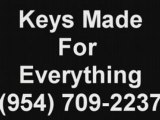 Keys Made
For
Everything
(954) 709-2237